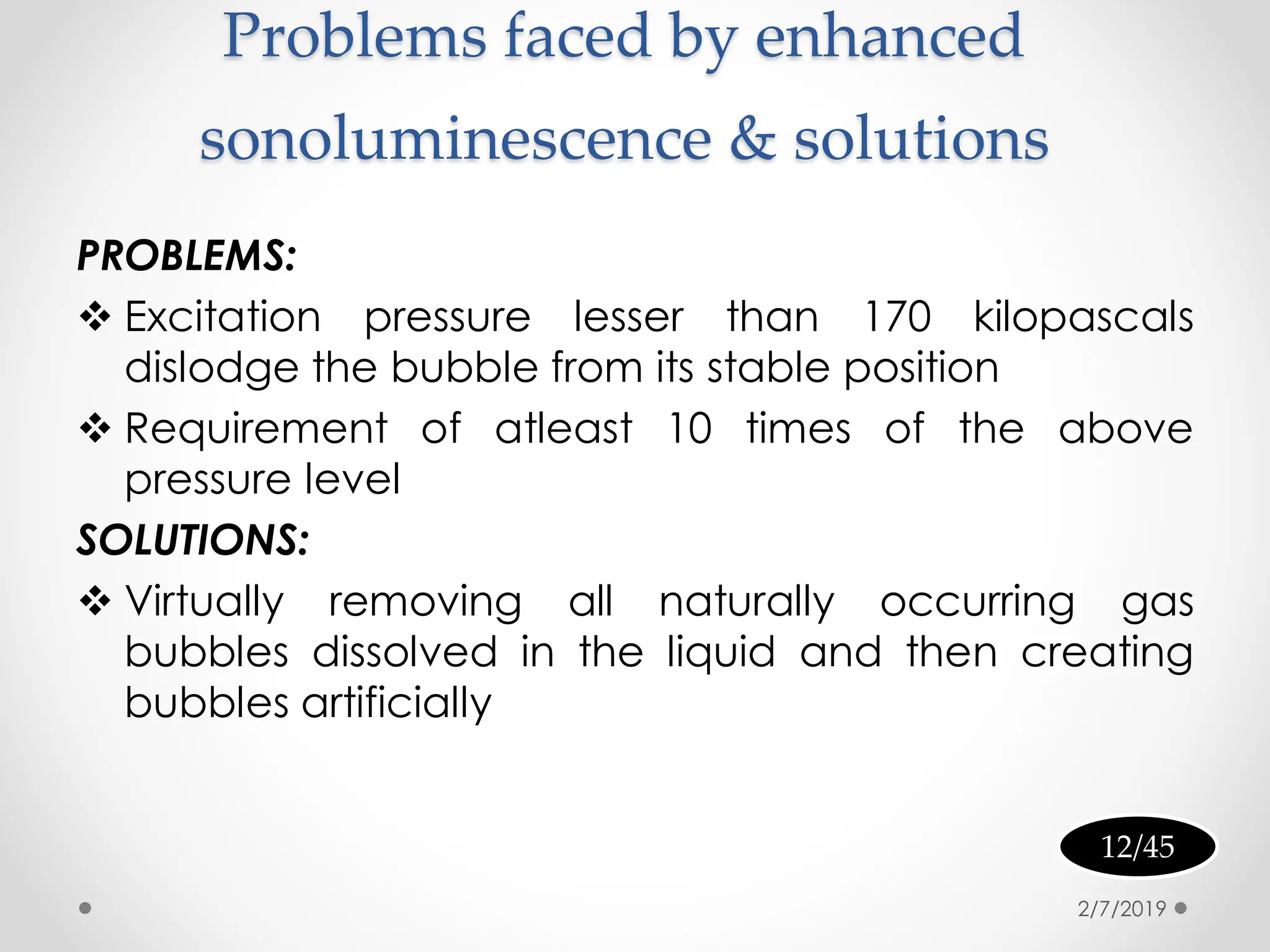 Problems faced by enhanced sonoluminescence & solutions

PROBLEMS:

❖ Excitation pressure lesser than 170 kilopascals dislodge the bubble from its stable position

❖ Requirement of atleast 10 times of the above pressure level

SOLUTIONS:

❖ Virtually removing all naturally occurring gas bubbles dissolved in the liquid and then creating bubbles artificially

12/45

2/7/2019